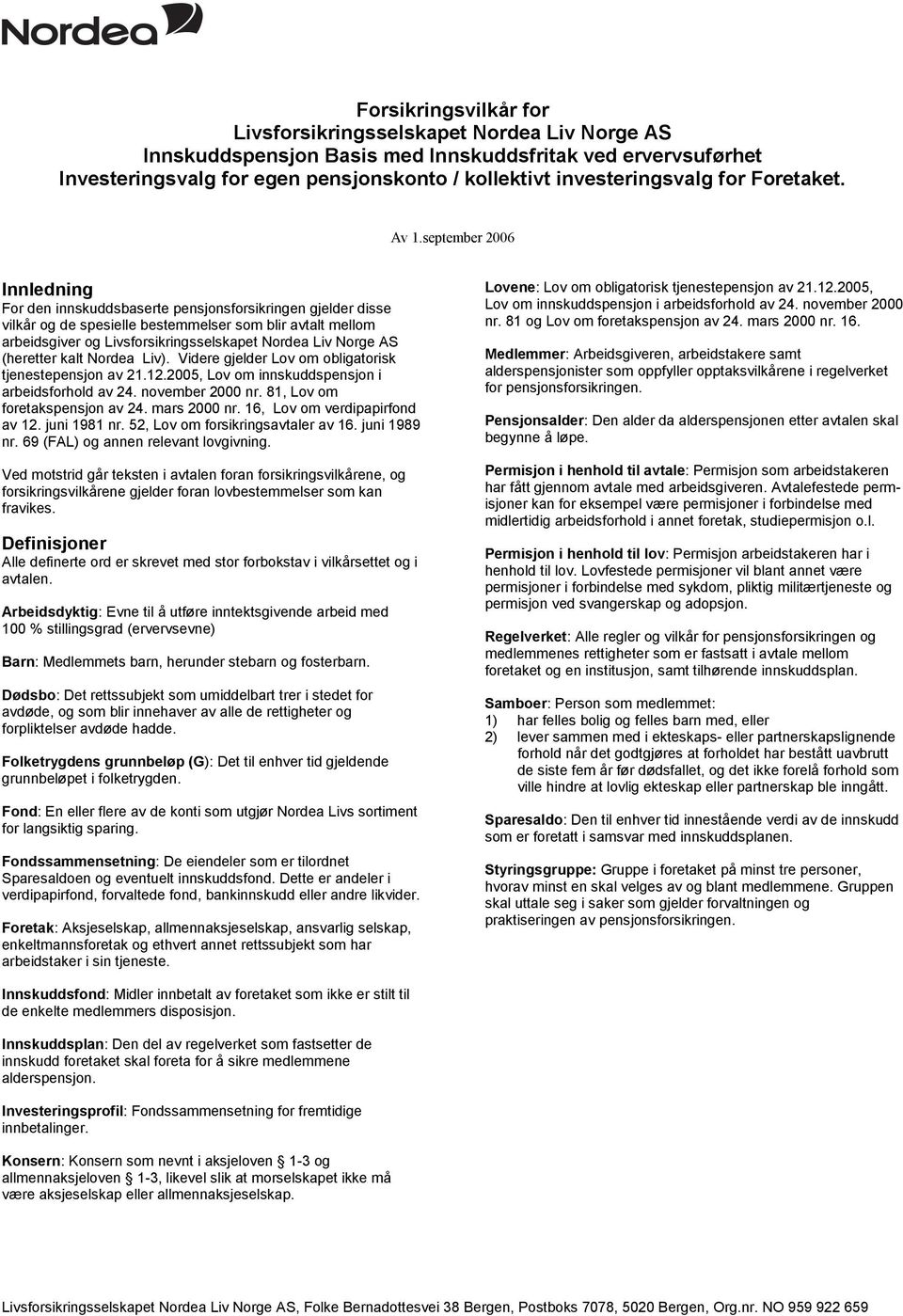 Nordea

Forsikringsvilkår for
Livsforsikringsselskapet Nordea Liv Norge AS
Innskuddspensjon Basis med Innskuddsfritak ved ervervsuførhet
Investeringsvalg for egen pensjonskonto / kollektivt investeringsvalg for Foretaket.

Av 1.september 2006

Innledning
For den innskuddsbaserte pensjonsforsikringen gjelder disse vilkår og de spesielle bestemmelser som blir avtalt mellom arbeidsgiver og Livsforsikringsselskapet Nordea Liv Norge AS (heretter kalt Nordea Liv). Videre gjelder Lov om obligatorisk tjenestepensjon av 21.12.2005, Lov om innskuddspensjon i arbeidsforhold av 24. november 2000 nr. 81, Lov om foretakspensjon av 24. mars 2000 nr. 16, Lov om verdipapirfond av 12. juni 1981 nr. 52, Lov om forsikringsavtaler av 16. juni 1989 nr. 69 (FAL) og annen relevant lovgivning.

Ved motstrid går teksten i avtalen foran forsikringsvilkårene, og forsikringsvilkårene gjelder foran lovbestemmelser som kan fravikes.

Definisjoner
Alle definerte ord er skrevet med stor forbokstav i vilkårsettet og i avtalen.

Arbeidsdyktig: Evne til å utføre inntektsgivende arbeid med 100 % stillingsgrad (ervervsevne)

Barn: Medlemmets barn, herunder stebarn og fosterbarn.

Dødsbo: Det rettssubjekt som umiddelbart trer i stedet for avdøde, og som blir innehaver av alle de rettigheter og forpliktelser avdøde hadde.

Folketrygdens grunnbeløp (G): Det til enhver tid gjeldende grunnbeløpet i folketrygden.

Fond: En eller flere av de konti som utgjør Nordea Livs sortiment for langsiktig sparing.

Fondssammensetning: De eiendeler som er tilordnet Sparesaldoen og eventuelt innskuddsfond. Dette er andeler i verdipapirfond, forvaltede fond, bankinnskudd eller andre likvider.

Foretak: Aksjeselskap, allmennaksjeselskap, ansvarlig selskap, enkeltmannsforetak og ethvert annet rettssubjekt som har arbeidstaker i sin tjeneste.

Innskuddsfond: Midler innbetalt av foretaket som ikke er stilt til de enkelte medlemmers disposisjon.

Innskuddsplan: Den del av regelverket som fastsetter de innskudd foretaket skal foreta for å sikre medlemmene alderspensjon.

Investeringsprofil: Fondssammensetning for fremtidige innbetalinger.

Konsern: Konsern som nevnt i aksjeloven 1-3 og allmennaksjeloven 1-3, likevel slik at morselskapet ikke må være aksjeselskap eller allmennaksjeselskap.

Lovene: Lov om obligatorisk tjenestepensjon av 21.12.2005, Lov om innskuddspensjon i arbeidsforhold av 24. november 2000 nr. 81 og Lov om foretakspensjon av 24. mars 2000 nr. 16.

Medlemmer: Arbeidsgiveren, arbeidstakere samt alderspensjonister som oppfyller opptaksvilkårene i regelverket for pensjonsforsikringen.

Pensjonsalder: Den alder da alderspensjonen etter avtalen skal begynne å løpe.

Permisjon i henhold til avtale: Permisjon som arbeidstakeren har fått gjennom avtale med arbeidsgiveren. Avtalefestede permisjoner kan for eksempel være permisjoner i forbindelse med midlertidig arbeidsforhold i annet foretak, studiepermisjon o.l.

Permisjon i henhold til lov: Permisjon arbeidstakeren har i henhold til lov. Lovfestede permisjoner vil blant annet være permisjoner i forbindelse med sykdom, pliktig militærtjeneste og permisjon ved svangerskap og adopsjon.

Regelverket: Alle regler og vilkår for pensjonsforsikringen og medlemmenes rettigheter som er fastsatt i avtale mellom foretaket og en institusjon, samt tilhørende innskuddsplan.

Samboer: Person som medlemmet:
1) har felles bolig og felles barn med, eller
2) lever sammen med i ekteskaps- eller partnerskapslignende forhold når det godtgjøres at forholdet har bestått uavbrutt de siste fem år før dødsfallet, og det ikke forelå forhold som ville hindre at lovlig ekteskap eller partnerskap ble inngått.

Sparesaldo: Den til enhver tid innestående verdi av de innskudd som er foretatt i samsvar med innskuddsplanen.

Styringsgruppe: Gruppe i foretaket på minst tre personer, hvorav minst en skal velges av og blant medlemmene. Gruppen skal uttale seg i saker som gjelder forvaltningen og praktiseringen av pensjonsforsikringen.

Livsforsikringsselskapet Nordea Liv Norge AS, Folke Bernadottesvei 38 Bergen, Postboks 7078, 5020 Bergen, Org.nr. NO 959 922 659